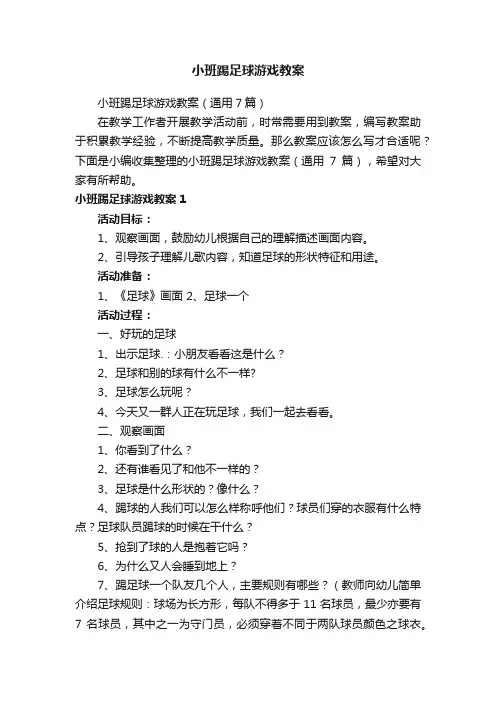 小班踢足球游戏教案

小班踢足球游戏教案（通用7篇）

在教学工作者开展教学活动前，时常需要用到教案，编写教案助于积累教学经验，不断提高教学质量。那么教案应该怎么写才合适呢？下面是小编收集整理的小班踢足球游戏教案（通用 7 篇），希望对大家有所帮助。

小班踢足球游戏教案 1

活动目标：

1、观察画面，鼓励幼儿根据自己的理解描述画面内容。

2、引导孩子理解儿歌内容，知道足球的形状特征和用途。

活动准备：

1、《足球》画面 2、足球一个

活动过程：

一、好玩的足球

1、出示足球.：小朋友看看这是什么？

2、足球和别的球有什么不一样?

3、足球怎么玩呢？

4、今天又一群人正在玩足球，我们一起去看看。

二、观察画面

1、你看到了什么？

2、还有谁看见了和他不一样的？

3、足球是什么形状的？像什么？

4、踢球的人我们可以怎么样称呼他们？球员们穿的衣服有什么特点？足球队员踢球的时候在干什么？

5、抢到了球的人是抱着它吗？

6、为什么又人会睡到地上？

7、踢足球一个队友几个人，主要规则有哪些？（教师向幼儿简单介绍足球规则：球场为长方形，每队不得多于 11 名球员，最少亦要有 7 名球员，其中之一为守门员，必须穿着不同于两队球员颜色之球衣。